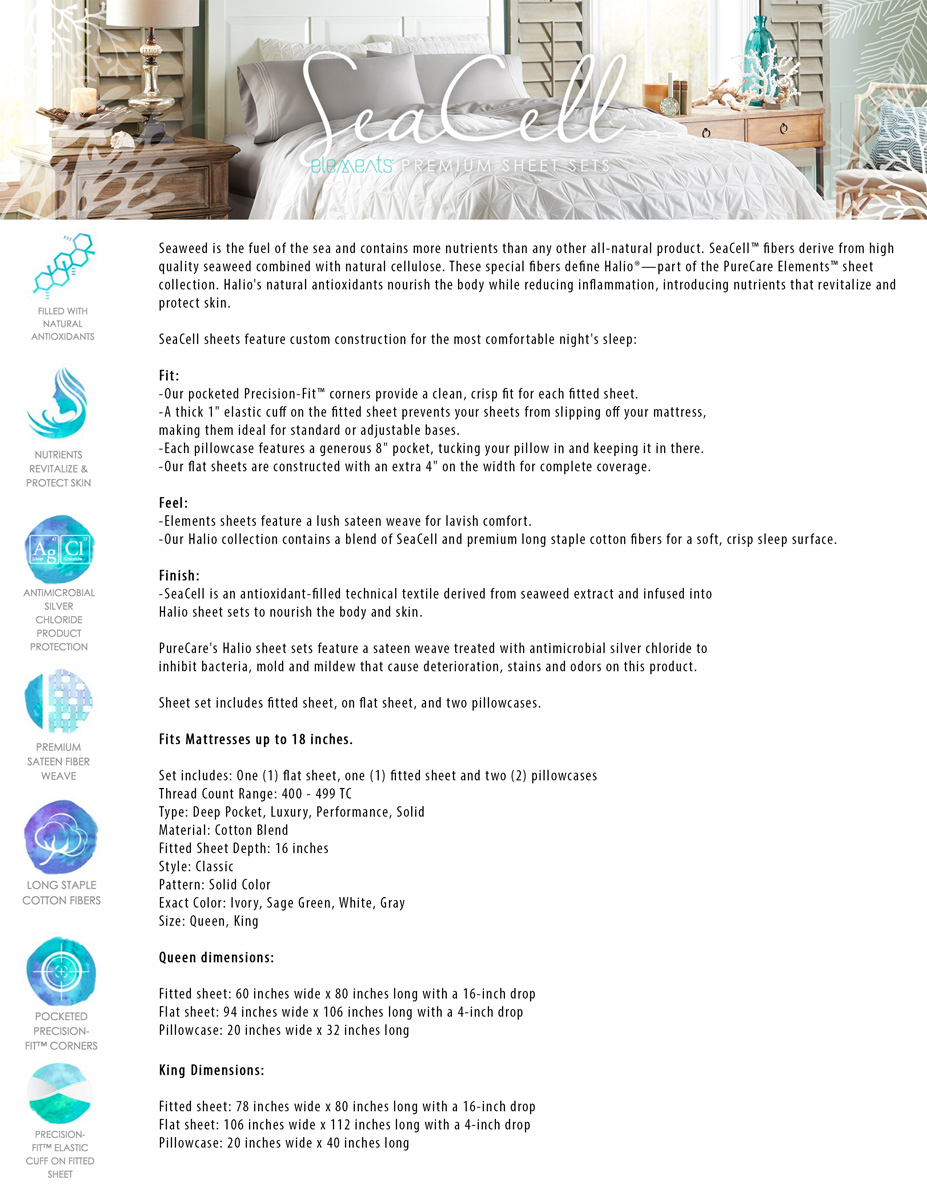 SeaCell
elements PREMIUM SHEET SETS

FILLED WITH NATURAL ANTIOXIDANTS

NUTRIENTS REVITALIZE & PROTECT SKIN

Ag Cl

ANTIMICROBIAL SILVER CHLORIDE PRODUCT PROTECTION

PREMIUM SATEEN FIBER WEAVE

LONG STAPLE COTTON FIBERS

POCKETED PRECISION-FIT™ CORNERS

PRECISION-FIT™ ELASTIC CUFF ON FITTED SHEET

Seaweed is the fuel of the sea and contains more nutrients than any other all-natural product. SeaCell™ fibers derive from high quality seaweed combined with natural cellulose. These special fibers define Halio®—part of the PureCare Elements™ sheet collection. Halio's natural antioxidants nourish the body while reducing inflammation, introducing nutrients that revitalize and protect skin.

SeaCell sheets feature custom construction for the most comfortable night's sleep:

Fit:
-Our pocketed Precision-Fit™ corners provide a clean, crisp fit for each fitted sheet.
-A thick 1" elastic cuff on the fitted sheet prevents your sheets from slipping off your mattress, making them ideal for standard or adjustable bases.
-Each pillowcase features a generous 8" pocket, tucking your pillow in and keeping it in there.
-Our flat sheets are constructed with an extra 4" on the width for complete coverage.

Feel:
-Elements sheets feature a lush sateen weave for lavish comfort.
-Our Halio collection contains a blend of SeaCell and premium long staple cotton fibers for a soft, crisp sleep surface.

Finish:
-SeaCell is an antioxidant-filled technical textile derived from seaweed extract and infused into Halio sheet sets to nourish the body and skin.

PureCare's Halio sheet sets feature a sateen weave treated with antimicrobial silver chloride to inhibit bacteria, mold and mildew that cause deterioration, stains and odors on this product.

Sheet set includes fitted sheet, on flat sheet, and two pillowcases.

Fits Mattresses up to 18 inches.

Set includes: One (1) flat sheet, one (1) fitted sheet and two (2) pillowcases
Thread Count Range: 400 - 499 TC
Type: Deep Pocket, Luxury, Performance, Solid
Material: Cotton Blend
Fitted Sheet Depth: 16 inches
Style: Classic
Pattern: Solid Color
Exact Color: Ivory, Sage Green, White, Gray
Size: Queen, King

Queen dimensions:

Fitted sheet: 60 inches wide x 80 inches long with a 16-inch drop
Flat sheet: 94 inches wide x 106 inches long with a 4-inch drop
Pillowcase: 20 inches wide x 32 inches long

King Dimensions:

Fitted sheet: 78 inches wide x 80 inches long with a 16-inch drop
Flat sheet: 106 inches wide x 112 inches long with a 4-inch drop
Pillowcase: 20 inches wide x 40 inches long